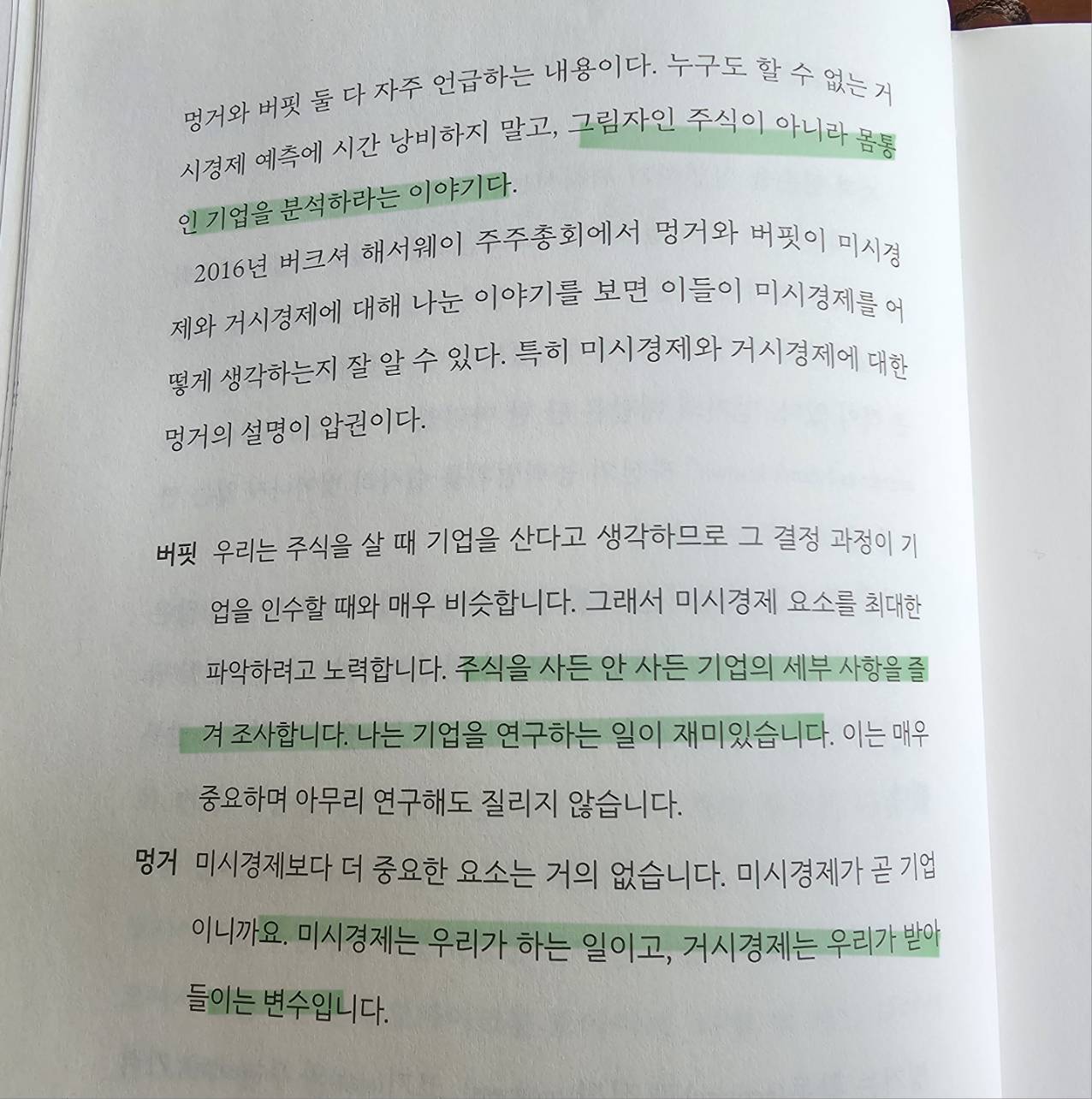 멍거와 버핏 둘 다 자주 언급하는 내용이다. 누구도 할 수 없는 거시경제 예측에 시간 낭비하지 말고, 그림자인 주식이 아니라 몸통인 기업을 분석하라는 이야기다.

2016년 버크셔 해서웨이 주주총회에서 멍거와 버핏이 미시경제와 거시경제에 대해 나눈 이야기를 보면 이들이 미시경제를 어떻게 생각하는지 잘 알 수 있다. 특히 미시경제와 거시경제에 대한 멍거의 설명이 압권이다.

버핏 우리는 주식을 살 때 기업을 산다고 생각하므로 그 결정 과정이 기업을 인수할 때와 매우 비슷합니다. 그래서 미시경제 요소를 최대한 파악하려고 노력합니다. 주식을 사든 안 사든 기업의 세부 사항을 즐겨 조사합니다. 나는 기업을 연구하는 일이 재미있습니다. 이는 매우 중요하며 아무리 연구해도 질리지 않습니다.

멍거 미시경제보다 더 중요한 요소는 거의 없습니다. 미시경제가 곧 기업이니까요. 미시경제는 우리가 하는 일이고, 거시경제는 우리가 받아들이는 변수입니다.